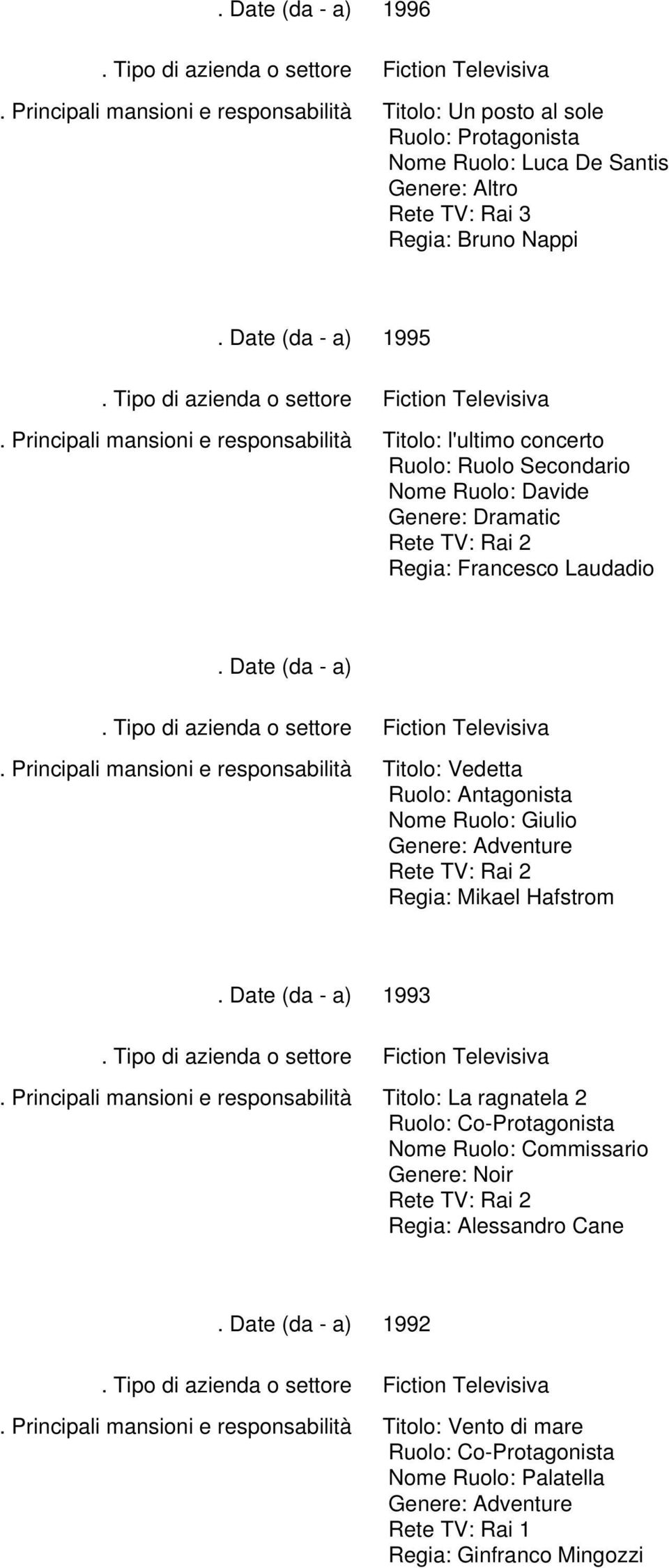 . Date (da - a) 1996

. Tipo di azienda o settore Fiction Televisiva

. Principali mansioni e responsabilità Titolo: Un posto al sole
Ruolo: Protagonista
Nome Ruolo: Luca De Santis
Genere: Altro
Rete TV: Rai 3
Regia: Bruno Nappi

. Date (da - a) 1995

. Tipo di azienda o settore Fiction Televisiva

. Principali mansioni e responsabilità Titolo: l'ultimo concerto
Ruolo: Ruolo Secondario
Nome Ruolo: Davide
Genere: Dramatic
Rete TV: Rai 2
Regia: Francesco Laudadio

. Date (da - a)

. Tipo di azienda o settore Fiction Televisiva

. Principali mansioni e responsabilità Titolo: Vedetta
Ruolo: Antagonista
Nome Ruolo: Giulio
Genere: Adventure
Rete TV: Rai 2
Regia: Mikael Hafstrom

. Date (da - a) 1993

. Tipo di azienda o settore Fiction Televisiva

. Principali mansioni e responsabilità Titolo: La ragnatela 2
Ruolo: Co-Protagonista
Nome Ruolo: Commissario
Genere: Noir
Rete TV: Rai 2
Regia: Alessandro Cane

. Date (da - a) 1992

. Tipo di azienda o settore Fiction Televisiva

. Principali mansioni e responsabilità Titolo: Vento di mare
Ruolo: Co-Protagonista
Nome Ruolo: Palatella
Genere: Adventure
Rete TV: Rai 1
Regia: Ginfranco Mingozzi